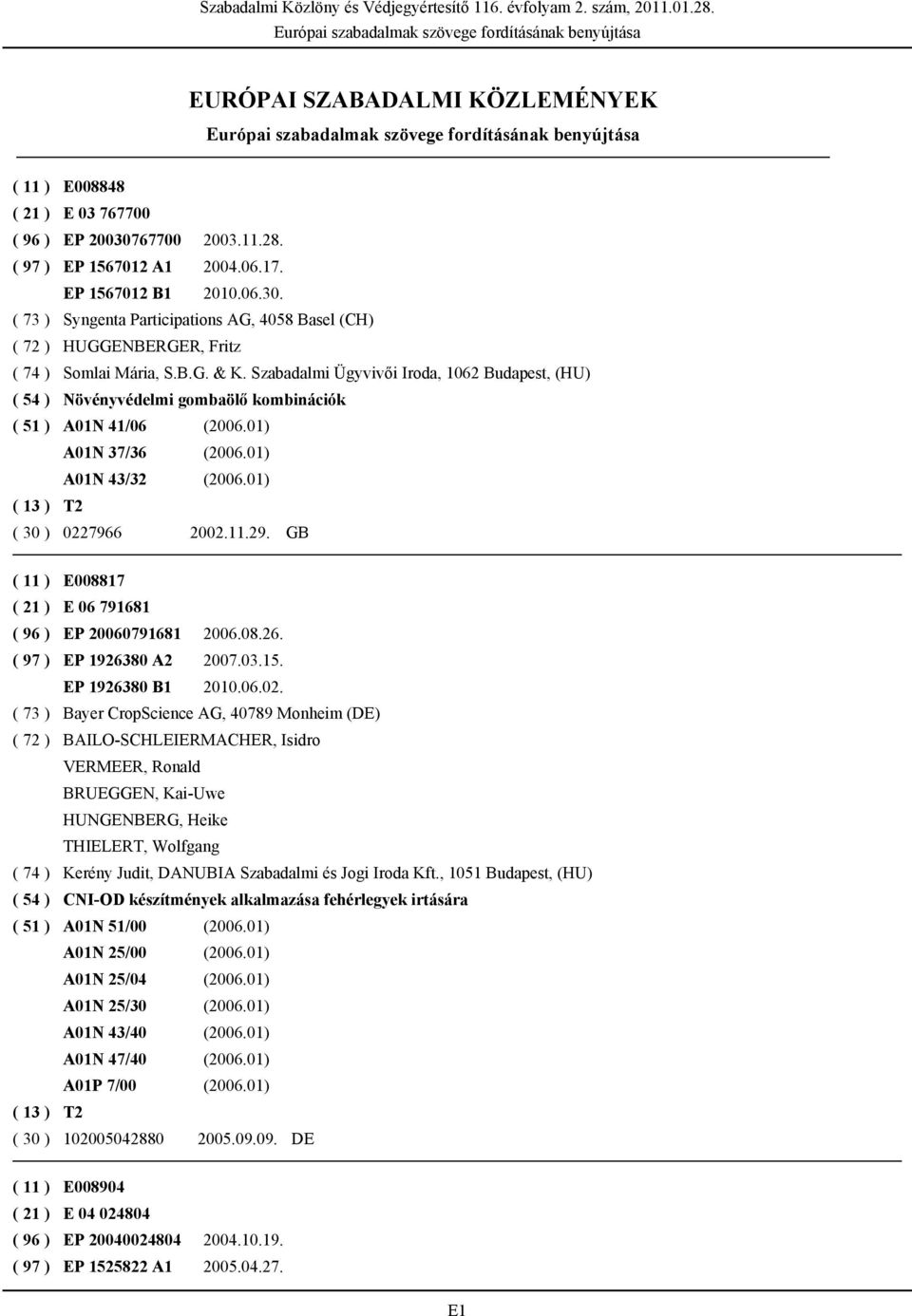 Szabadalmi Közlöny és Védjegyértesítő 116. évfolyam 2. szám, 2011.01.28.
Európai szabadalmak szövege fordításának benyújtása

EURÓPAI SZABADALMI KÖZLEMÉNYEK
Európai szabadalmak szövege fordításának benyújtása

( 11 ) E008848
( 21 ) E 03 767700
( 96 ) EP 20030767700 2003.11.28.
( 97 ) EP 1567012 A1 2004.06.17.
EP 1567012 B1 2010.06.30.
( 73 ) Syngenta Participations AG, 4058 Basel (CH)
( 72 ) HUGGENBERGER, Fritz
( 74 ) Somlai Mária, S.B.G. & K. Szabadalmi Ügyvivői Iroda, 1062 Budapest, (HU)
( 54 ) Növényvédelmi gombaölő kombinációk
( 51 ) A01N 41/06 (2006.01)
A01N 37/36 (2006.01)
A01N 43/32 (2006.01)
( 13 ) T2
( 30 ) 0227966 2002.11.29. GB

( 11 ) E008817
( 21 ) E 06 791681
( 96 ) EP 20060791681 2006.08.26.
( 97 ) EP 1926380 A2 2007.03.15.
EP 1926380 B1 2010.06.02.
( 73 ) Bayer CropScience AG, 40789 Monheim (DE)
( 72 ) BAILO-SCHLEIERMACHER, Isidro
VERMEER, Ronald
BRUEGGEN, Kai-Uwe
HUNGENBERG, Heike
THIELERT, Wolfgang
( 74 ) Kerény Judit, DANUBIA Szabadalmi és Jogi Iroda Kft., 1051 Budapest, (HU)
( 54 ) CNI-OD készítmények alkalmazása fehérlegyek irtására
( 51 ) A01N 51/00 (2006.01)
A01N 25/00 (2006.01)
A01N 25/04 (2006.01)
A01N 25/30 (2006.01)
A01N 43/40 (2006.01)
A01N 47/40 (2006.01)
A01P 7/00 (2006.01)
( 13 ) T2
( 30 ) 102005042880 2005.09.09. DE

( 11 ) E008904
( 21 ) E 04 024804
( 96 ) EP 20040024804 2004.10.19.
( 97 ) EP 1525822 A1 2005.04.27.

E1